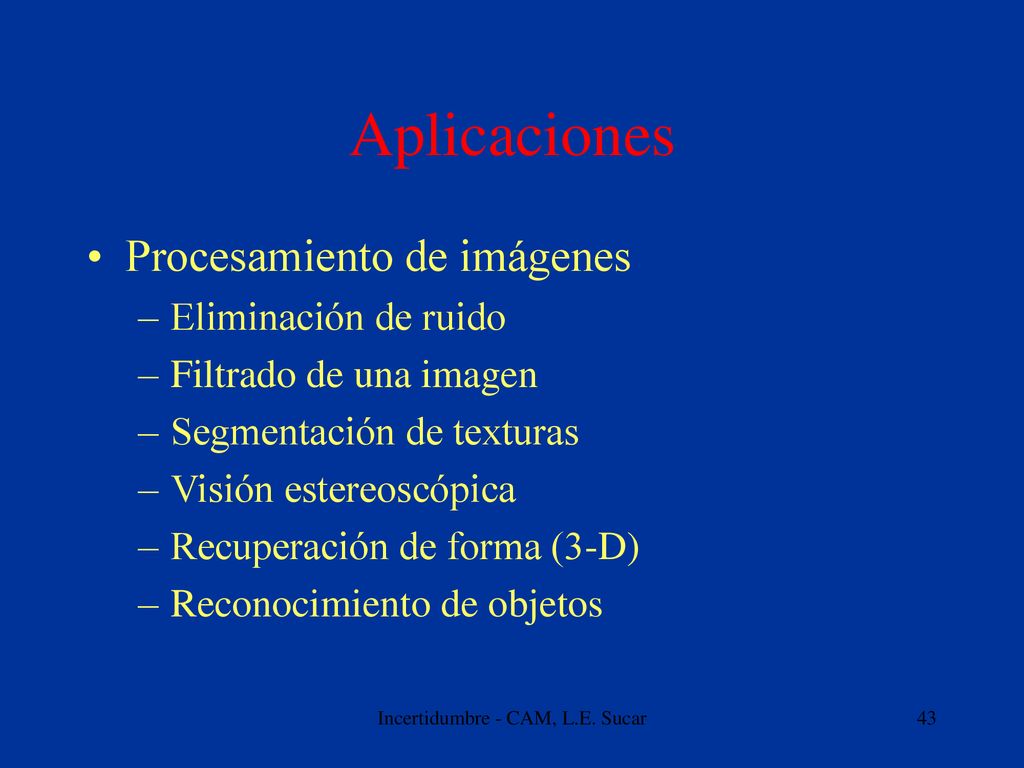 Aplicaciones

• Procesamiento de imágenes
– Eliminación de ruido
– Filtrado de una imagen
– Segmentación de texturas
– Visión estereoscópica
– Recuperación de forma (3-D)
– Reconocimiento de objetos

Incertidumbre - CAM, L.E. Sucar

43